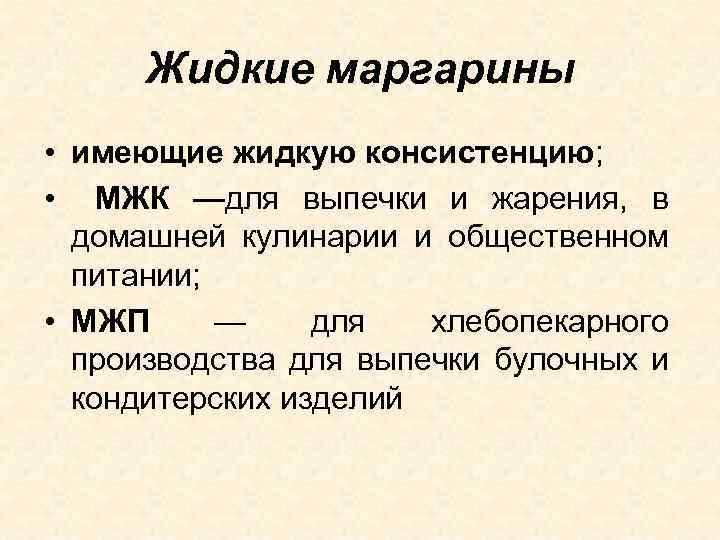 Жидкие маргарины

• имеющие жидкую консистенцию;

• МЖК —для выпечки и жарения, в домашней кулинарии и общественном питании;

• МЖП — для хлебопекарного производства для выпечки булочных и кондитерских изделий